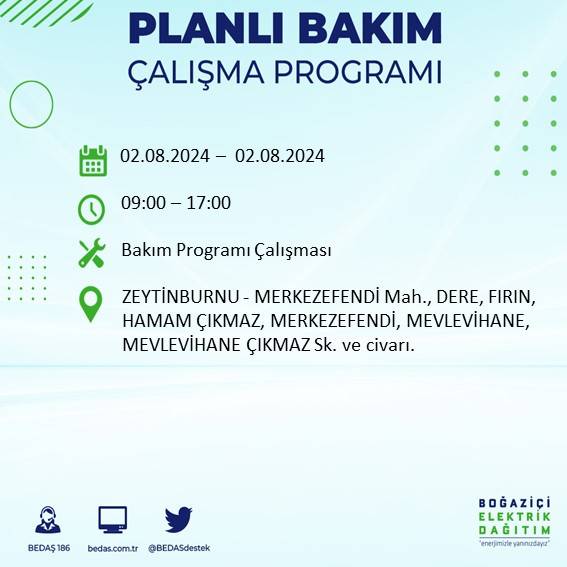 PLANLI BAKIM
ÇALIŞMA PROGRAMI

02.08.2024 – 02.08.2024

09:00 – 17:00

Bakım Programı Çalışması

ZEYTİNBURNU - MERKEZEFENDİ Mah., DERE, FIRIN, HAMAM ÇIKMAZ, MERKEZEFENDİ, MEVLEVİHANE, MEVLEVİHANE ÇIKMAZ Sk. ve civarı.

BEDAŞ 186
bedas.com.tr
@BEDASdestek

BOĞAZİÇİ
ELEKTRİK
DAĞITIM
"enerjimizle yanınızdayız"